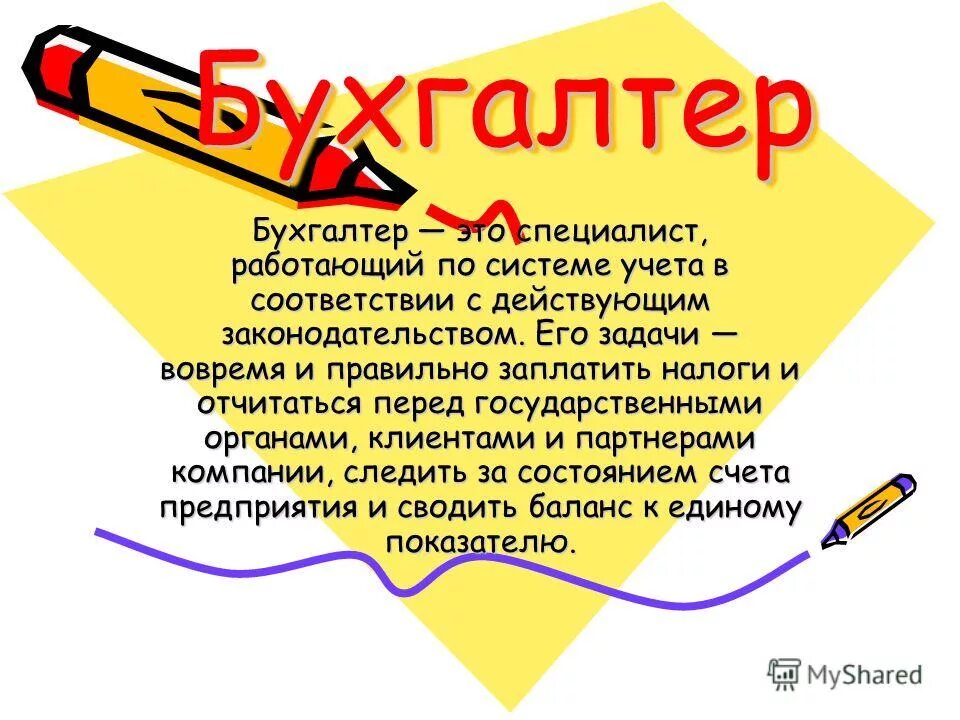 Бухгалтер

Бухгалтер — это специалист, работающий по системе учета в соответствии с действующим законодательством. Его задачи — вовремя и правильно заплатить налоги и отчитаться перед государственными органами, клиентами и партнерами компании, следить за состоянием счета предприятия и сводить баланс к единому показателю.

MyShared